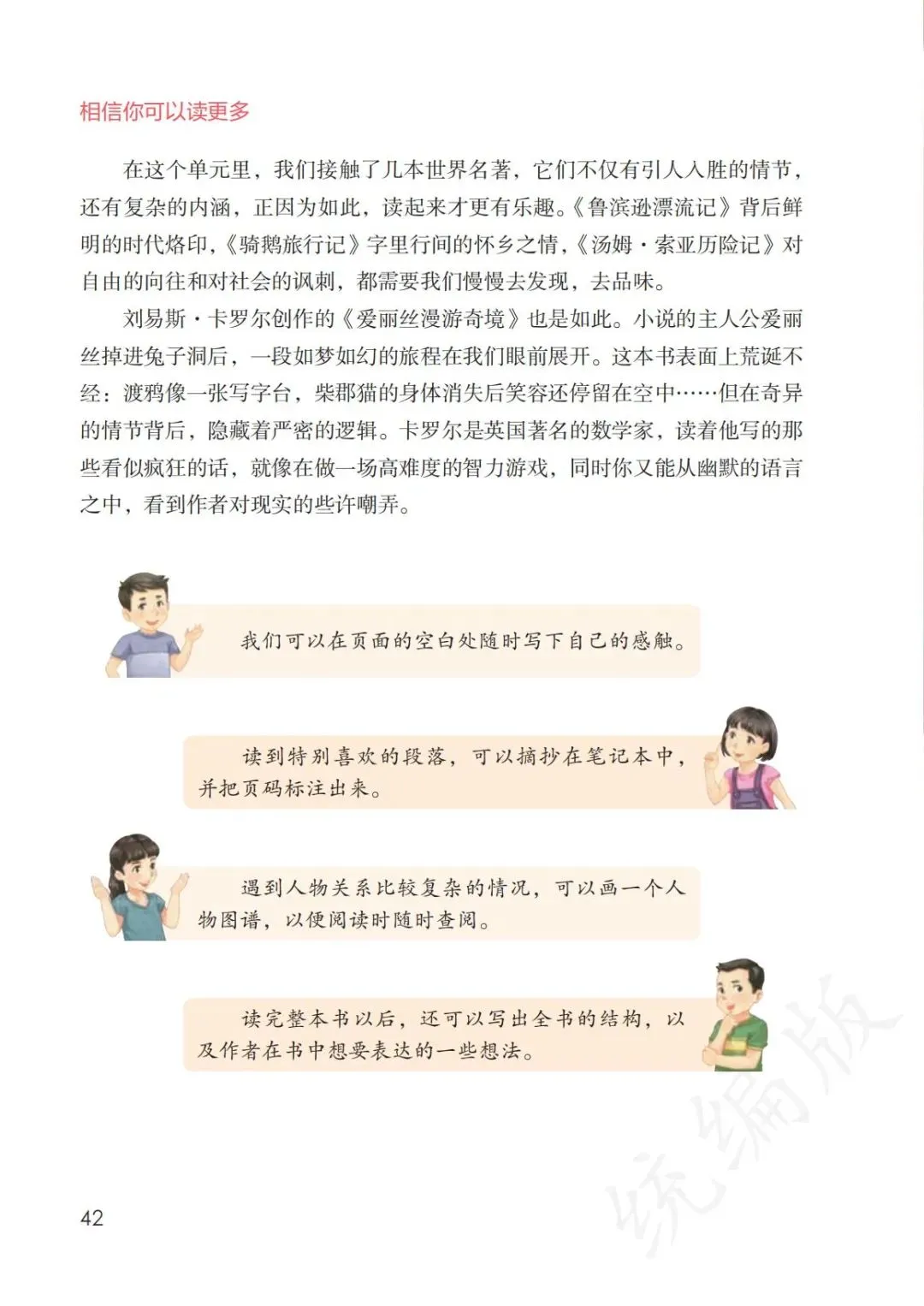 相信你可以读更多

在这个单元里，我们接触了几本世界名著，它们不仅有引人入胜的情节，还有复杂的内涵，正因为如此，读起来才更有乐趣。《鲁滨逊漂流记》背后鲜明的时代烙印，《骑鹅旅行记》字里行间的怀乡之情，《汤姆·索亚历险记》对自由的向往和对社会的讽刺，都需要我们慢慢去发现，去品味。

刘易斯·卡罗尔创作的《爱丽丝漫游奇境》也是如此。小说的主人公爱丽丝掉进兔子洞后，一段如梦如幻的旅程在我们眼前展开。这本书表面上荒诞不经：渡鸦像一张写字台，柴郡猫的身体消失后笑容还停留在空中……但在奇异的情节背后，隐藏着严密的逻辑。卡罗尔是英国著名的数学家，读着他写的那些看似疯狂的话，就像在做一场高难度的智力游戏，同时你又能从幽默的语言之中，看到作者对现实的些许嘲弄。

我们可以在页面的空白处随时写下自己的感触。

读到特别喜欢的段落，可以摘抄在笔记本中，并把页码标注出来。

遇到人物关系比较复杂的情况，可以画一个人物图谱，以便阅读时随时查阅。

读完整本书以后，还可以写出全书的结构，以及作者在书中想要表达的一些想法。

统编版

42